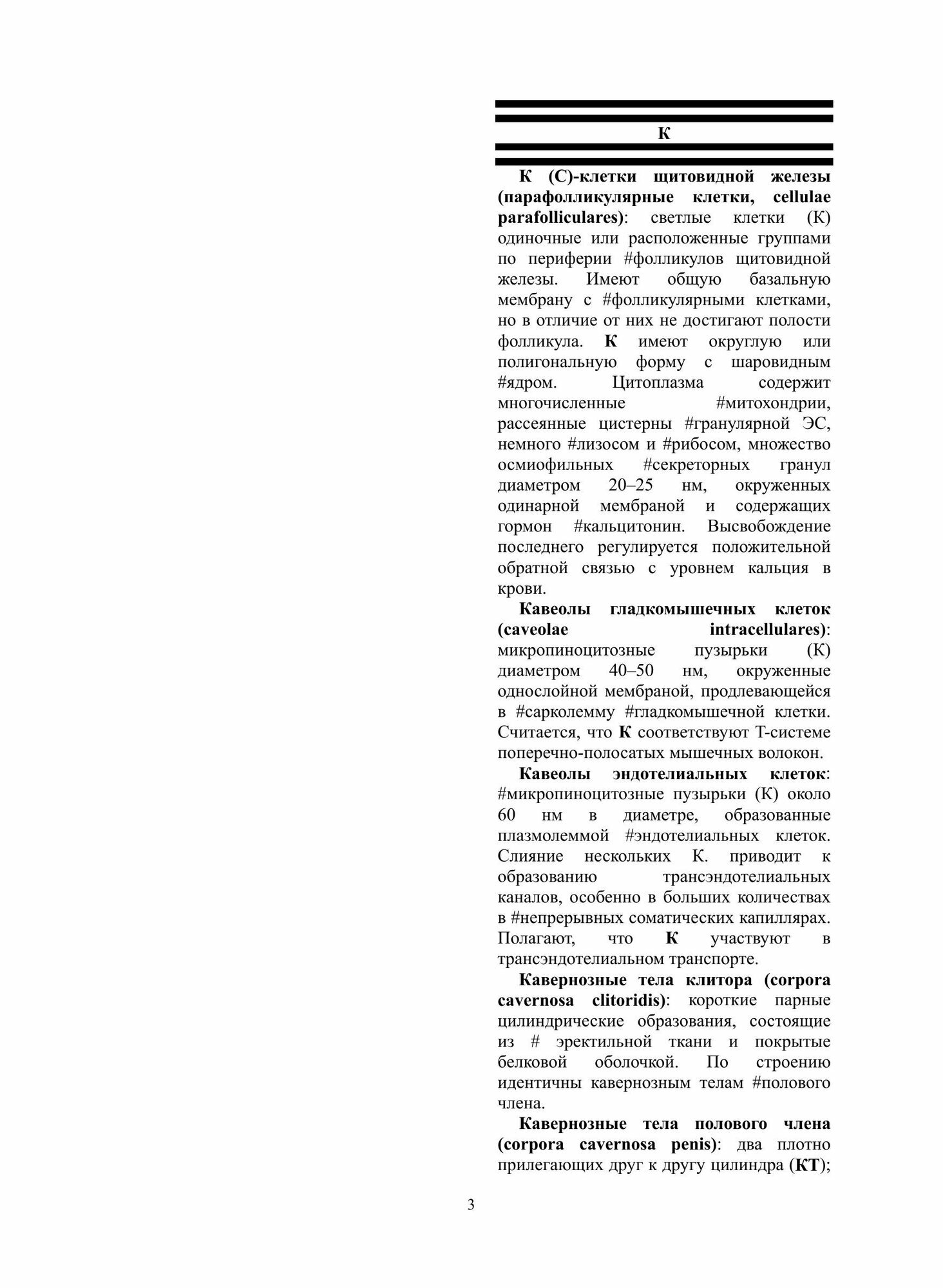 К

К (С)-клетки щитовидной железы (парафолликулярные клетки, cellulae parafolliculares): светлые клетки (К) одиночные или расположенные группами по периферии #фолликулов щитовидной железы. Имеют общую базальную мембрану с #фолликулярными клетками, но в отличие от них не достигают полости фолликула. К имеют округлую или полигональную форму с шаровидным #ядром. Цитоплазма содержит многочисленные #митохондрии, рассеянные цистерны #гранулярной ЭС, немного #лизосом и #рибосом, множество осмиофильных #секреторных гранул диаметром 20–25 нм, окруженных одинарной мембраной и содержащих гормон #кальцитонин. Высвобождение последнего регулируется положительной обратной связью с уровнем кальция в крови.

Кавеолы гладкомышечных клеток (caveolae intracellulares): микропиноцитозные пузырьки (К) диаметром 40–50 нм, окруженные однослойной мембраной, продлевающейся в #сарколемму #гладкомышечной клетки. Считается, что К соответствуют Т-системе поперечно-полосатых мышечных волокон.

Кавеолы эндотелиальных клеток: #микропиноцитозные пузырьки (К) около 60 нм в диаметре, образованные плазмолеммой #эндотелиальных клеток. Слияние нескольких К. приводит к образованию трансэндотелиальных каналов, особенно в больших количествах в #непрерывных соматических капиллярах. Полагают, что К участвуют в трансэндотелиальном транспорте.

Кавернозные тела клитора (corpora cavernosa clitoridis): короткие парные цилиндрические образования, состоящие из # эректильной ткани и покрытые белковой оболочкой. По строению идентичны кавернозным телам #полового члена.

Кавернозные тела полового члена (corpora cavernosa penis): два плотно прилегающих друг к другу цилиндра (КТ);

3